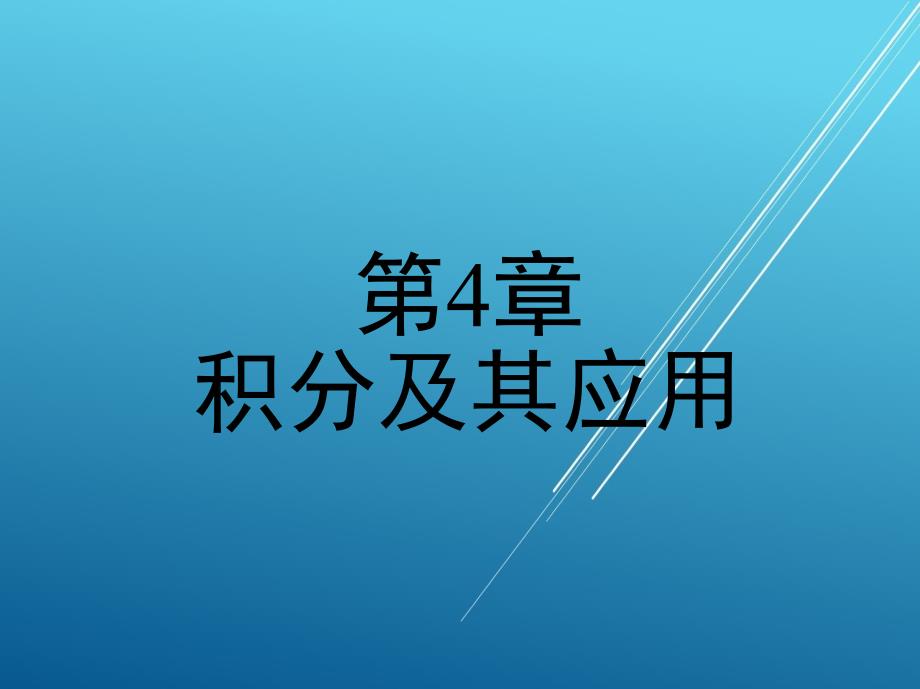 第4章
积分及其应用